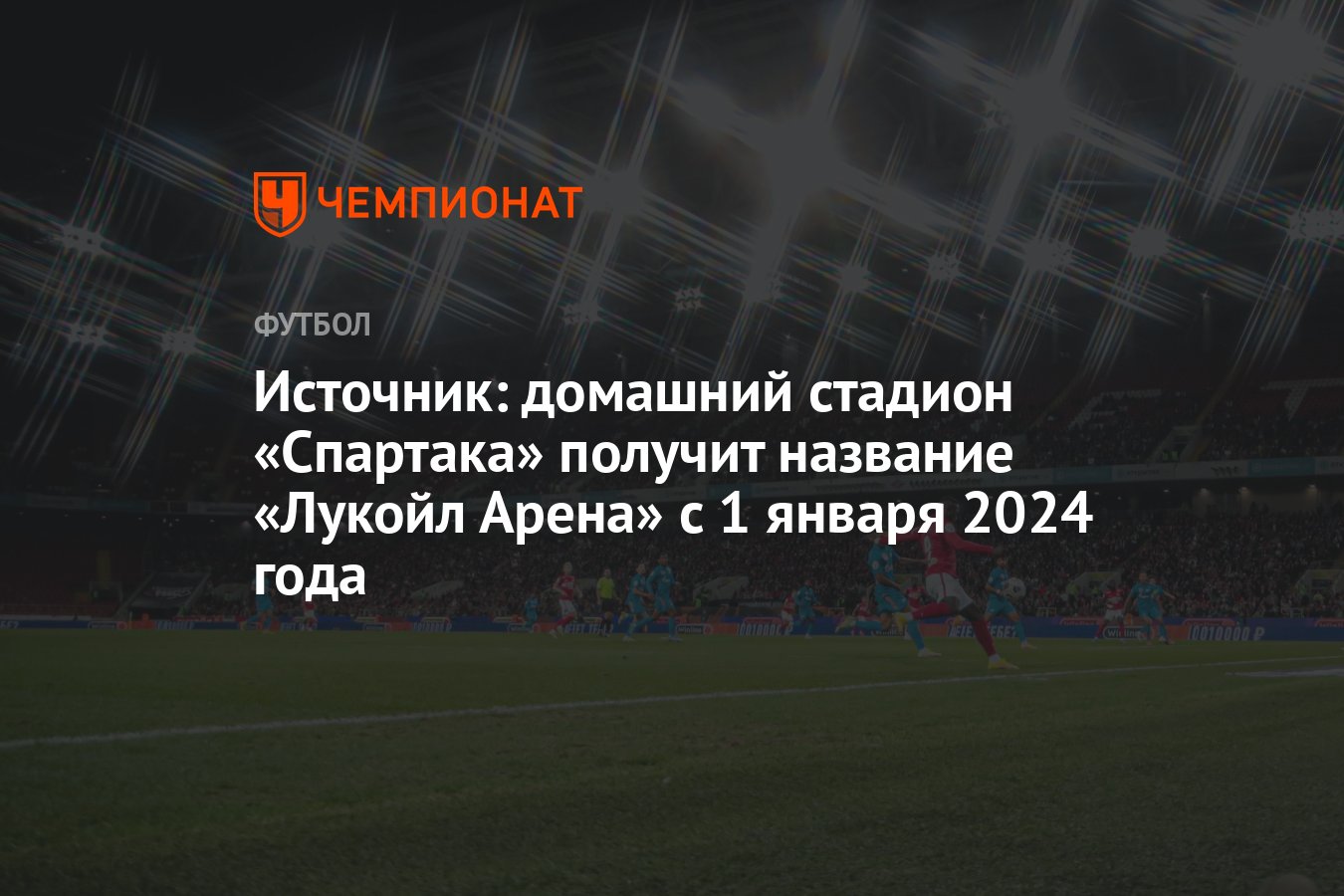 ЧЕМПИОНАТ

ФУТБОЛ

Источник: домашний стадион «Спартака» получит название «Лукойл Арена» с 1 января 2024 года